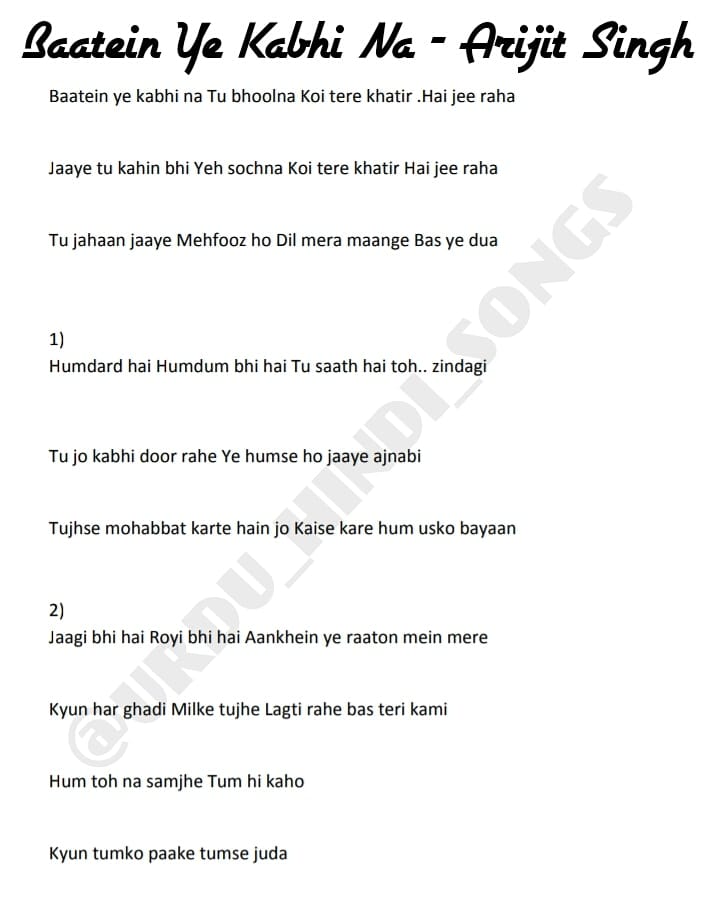 Baatein Ye Kabhi Na - Arijit Singh

Baatein ye kabhi na Tu bhoolna Koi tere khatir .Hai jee raha

Jaaye tu kahin bhi Yeh sochna Koi tere khatir Hai jee raha

Tu jahaan jaaye Mehfooz ho Dil mera maange Bas ye dua

1)
Humdard hai Humdum bhi hai Tu saath hai toh.. zindagi

Tu jo kabhi door rahe Ye humse ho jaaye ajnabi

Tujhse mohabbat karte hain jo Kaise kare hum usko bayaan

2)
Jaagi bhi hai Royi bhi hai Aankhein ye raaton mein mere

Kyun har ghadi Milke tujhe Lagti rahe bas teri kami

Hum toh na samjhe Tum hi kaho

Kyun tumko paake tumse juda

@URDU_HINDI_SONGS